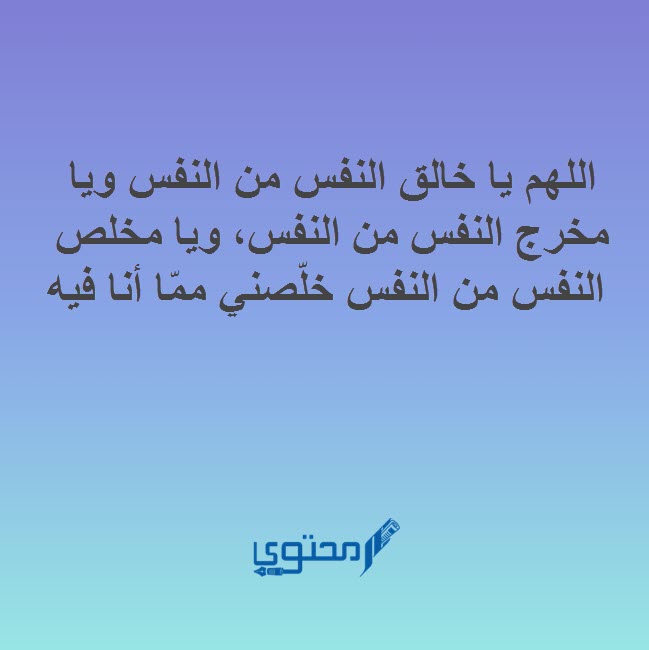 اللهم يا خالق النفس من النفس ويا مخرج النفس من النفس، ويا مخلص النفس من النفس خلّصني ممّا أنا فيه

محتوى